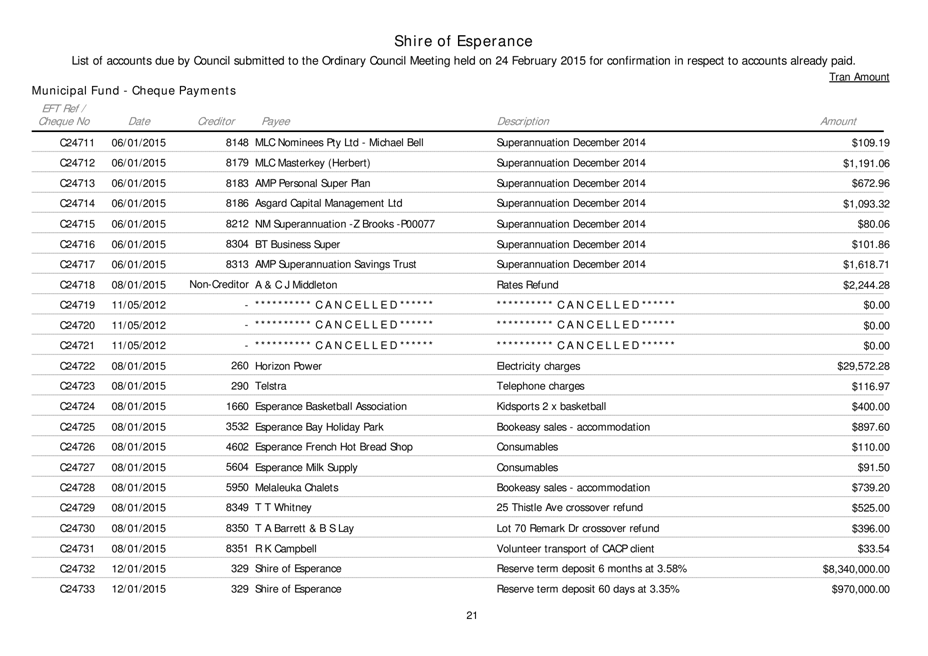 Shire of Esperance

List of accounts due by Council submitted to the Ordinary Council Meeting held on 24 February 2015 for confirmation in respect to accounts already paid.

Tran Amount

Municipal Fund - Cheque Payments

| EFT Ref / Cheque No | Date | Creditor | Payee | Description | Amount |
|---|---|---|---|---|---|
| C24711 | 06/01/2015 | 8148 | MLC Nominees Pty Ltd - Michael Bell | Superannuation December 2014 | $109.19 |
| C24712 | 06/01/2015 | 8179 | MLC Masterkey (Herbert) | Superannuation December 2014 | $1,191.06 |
| C24713 | 06/01/2015 | 8183 | AMP Personal Super Plan | Superannuation December 2014 | $672.96 |
| C24714 | 06/01/2015 | 8186 | Asgard Capital Management Ltd | Superannuation December 2014 | $1,093.32 |
| C24715 | 06/01/2015 | 8212 | NM Superannuation -Z Brooks -P00077 | Superannuation December 2014 | $80.06 |
| C24716 | 06/01/2015 | 8304 | BT Business Super | Superannuation December 2014 | $101.86 |
| C24717 | 06/01/2015 | 8313 | AMP Superannuation Savings Trust | Superannuation December 2014 | $1,618.71 |
| C24718 | 08/01/2015 | Non-Creditor | A & C J Middleton | Rates Refund | $2,244.28 |
| C24719 | 11/05/2012 | - | ********** C A N C E L L E D ****** | ********** C A N C E L L E D ****** | $0.00 |
| C24720 | 11/05/2012 | - | ********** C A N C E L L E D ****** | ********** C A N C E L L E D ****** | $0.00 |
| C24721 | 11/05/2012 | - | ********** C A N C E L L E D ****** | ********** C A N C E L L E D ****** | $0.00 |
| C24722 | 08/01/2015 | 260 | Horizon Power | Electricity charges | $29,572.28 |
| C24723 | 08/01/2015 | 290 | Telstra | Telephone charges | $116.97 |
| C24724 | 08/01/2015 | 1660 | Esperance Basketball Association | Kidsports 2 x basketball | $400.00 |
| C24725 | 08/01/2015 | 3532 | Esperance Bay Holiday Park | Bookeasy sales - accommodation | $897.60 |
| C24726 | 08/01/2015 | 4602 | Esperance French Hot Bread Shop | Consumables | $110.00 |
| C24727 | 08/01/2015 | 5604 | Esperance Milk Supply | Consumables | $91.50 |
| C24728 | 08/01/2015 | 5950 | Melaleuka Chalets | Bookeasy sales - accommodation | $739.20 |
| C24729 | 08/01/2015 | 8349 | T T Whitney | 25 Thistle Ave crossover refund | $525.00 |
| C24730 | 08/01/2015 | 8350 | T A Barrett & B S Lay | Lot 70 Remark Dr crossover refund | $396.00 |
| C24731 | 08/01/2015 | 8351 | R K Campbell | Volunteer transport of CACP client | $33.54 |
| C24732 | 12/01/2015 | 329 | Shire of Esperance | Reserve term deposit 6 months at 3.58% | $8,340,000.00 |
| C24733 | 12/01/2015 | 329 | Shire of Esperance | Reserve term deposit 60 days at 3.35% | $970,000.00 |

21